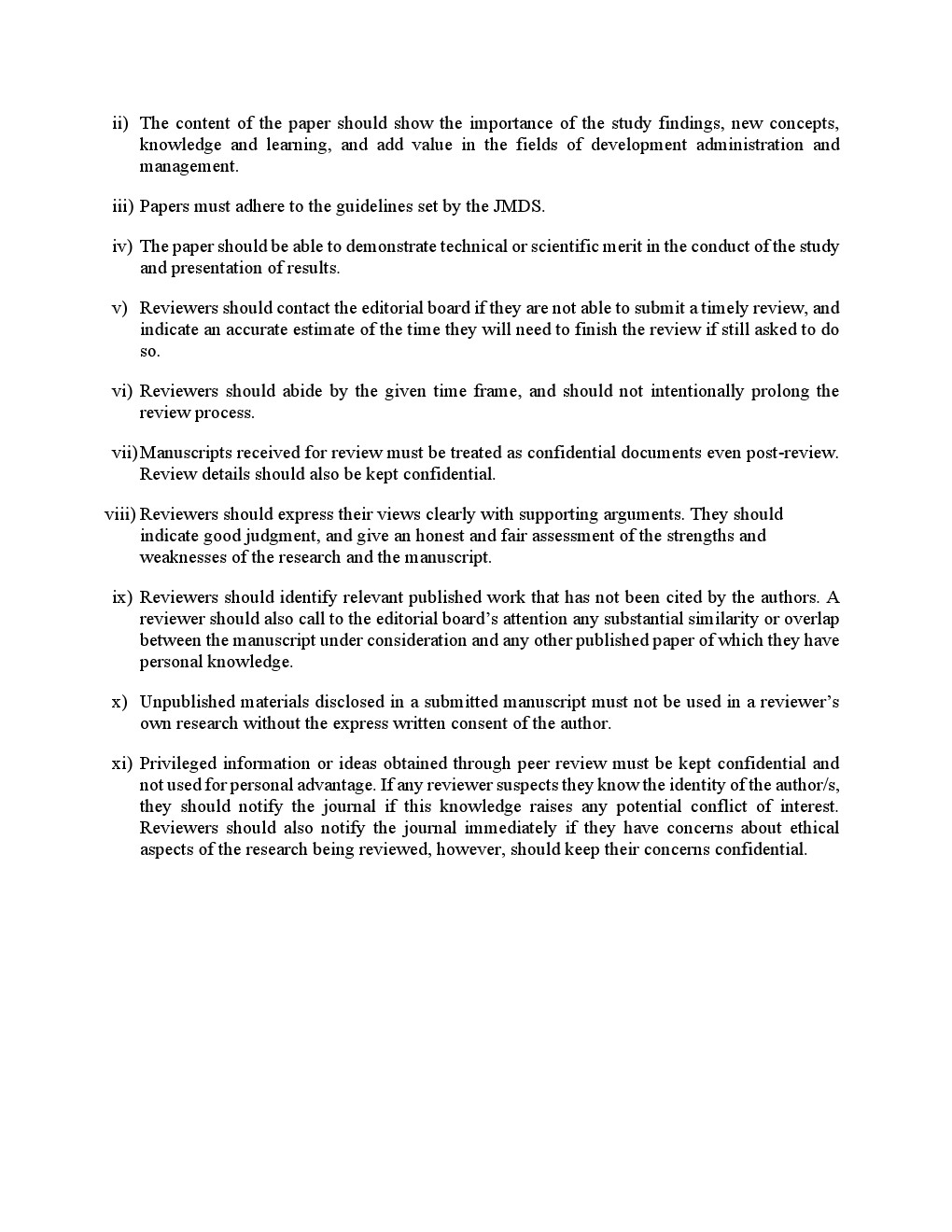 ii) The content of the paper should show the importance of the study findings, new concepts, knowledge and learning, and add value in the fields of development administration and management.

iii) Papers must adhere to the guidelines set by the JMDS.

iv) The paper should be able to demonstrate technical or scientific merit in the conduct of the study and presentation of results.

v) Reviewers should contact the editorial board if they are not able to submit a timely review, and indicate an accurate estimate of the time they will need to finish the review if still asked to do so.

vi) Reviewers should abide by the given time frame, and should not intentionally prolong the review process.

vii) Manuscripts received for review must be treated as confidential documents even post-review. Review details should also be kept confidential.

viii) Reviewers should express their views clearly with supporting arguments. They should indicate good judgment, and give an honest and fair assessment of the strengths and weaknesses of the research and the manuscript.

ix) Reviewers should identify relevant published work that has not been cited by the authors. A reviewer should also call to the editorial board's attention any substantial similarity or overlap between the manuscript under consideration and any other published paper of which they have personal knowledge.

x) Unpublished materials disclosed in a submitted manuscript must not be used in a reviewer's own research without the express written consent of the author.

xi) Privileged information or ideas obtained through peer review must be kept confidential and not used for personal advantage. If any reviewer suspects they know the identity of the author/s, they should notify the journal if this knowledge raises any potential conflict of interest. Reviewers should also notify the journal immediately if they have concerns about ethical aspects of the research being reviewed, however, should keep their concerns confidential.